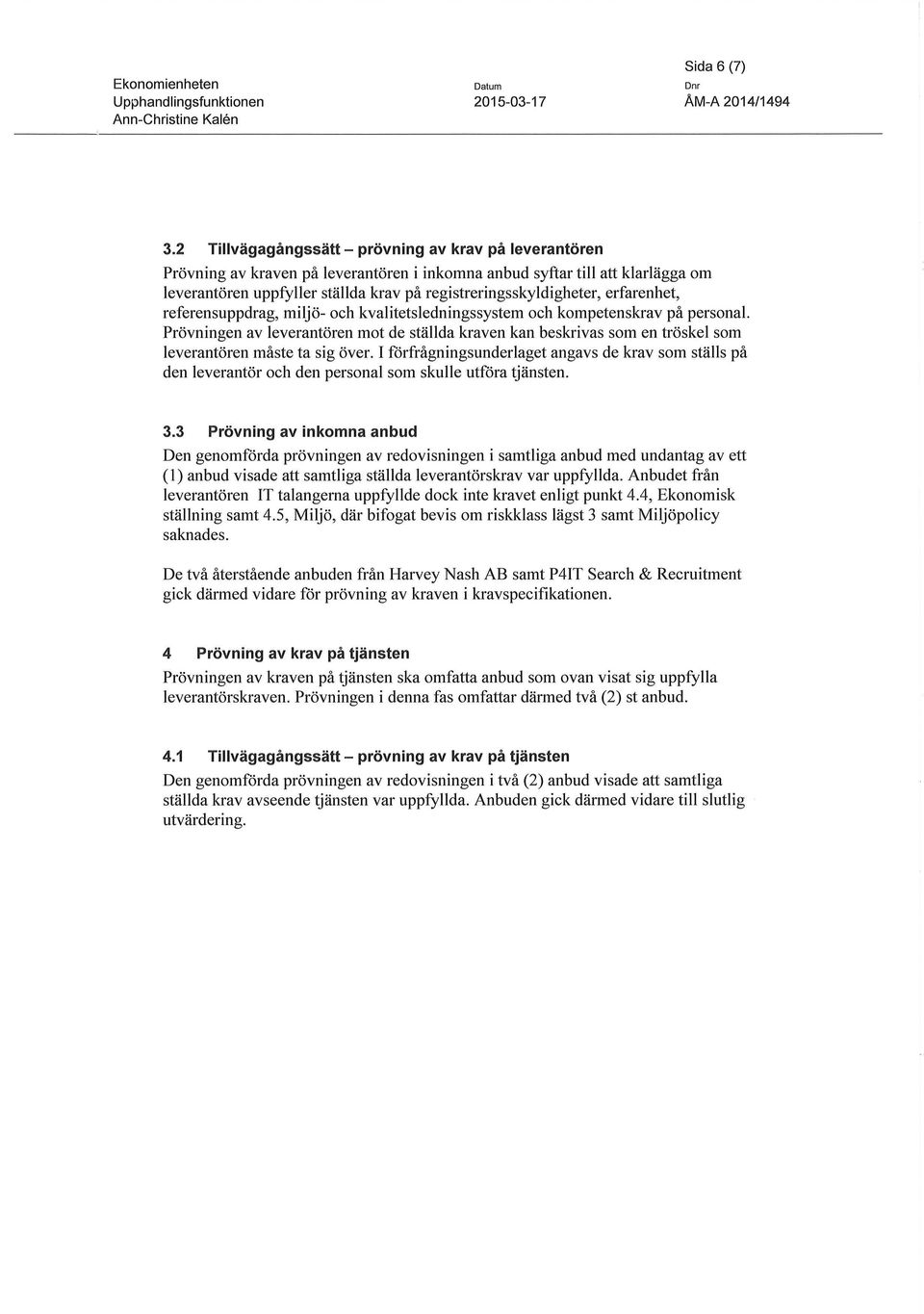 Sida 6 (7)

Ekonomienheten
Upphandlingsfunktionen
Ann-Christine Kalén

Datum
2015-03-17

Dnr
ÅM-A 2014/1494

3.2 Tillvägagångssätt – prövning av krav på leverantören
Prövning av kraven på leverantören i inkomna anbud syftar till att klarlägga om leverantören uppfyller ställda krav på registreringsskyldigheter, erfarenhet, referensuppdrag, miljö- och kvalitetsledningssystem och kompetenskrav på personal. Prövningen av leverantören mot de ställda kraven kan beskrivas som en tröskel som leverantören måste ta sig över. I förfrågningsunderlaget angavs de krav som ställs på den leverantör och den personal som skulle utföra tjänsten.

3.3 Prövning av inkomna anbud
Den genomförda prövningen av redovisningen i samtliga anbud med undantag av ett (1) anbud visade att samtliga ställda leverantörskrav var uppfyllda. Anbudet från leverantören IT talangerna uppfyllde dock inte kravet enligt punkt 4.4, Ekonomisk ställning samt 4.5, Miljö, där bifogat bevis om riskklass lägst 3 samt Miljöpolicy saknades.

De två återstående anbuden från Harvey Nash AB samt P4IT Search & Recruitment gick därmed vidare för prövning av kraven i kravspecifikationen.

4 Prövning av krav på tjänsten
Prövningen av kraven på tjänsten ska omfatta anbud som ovan visat sig uppfylla leverantörskraven. Prövningen i denna fas omfattar därmed två (2) st anbud.

4.1 Tillvägagångssätt – prövning av krav på tjänsten
Den genomförda prövningen av redovisningen i två (2) anbud visade att samtliga ställda krav avseende tjänsten var uppfyllda. Anbuden gick därmed vidare till slutlig utvärdering.